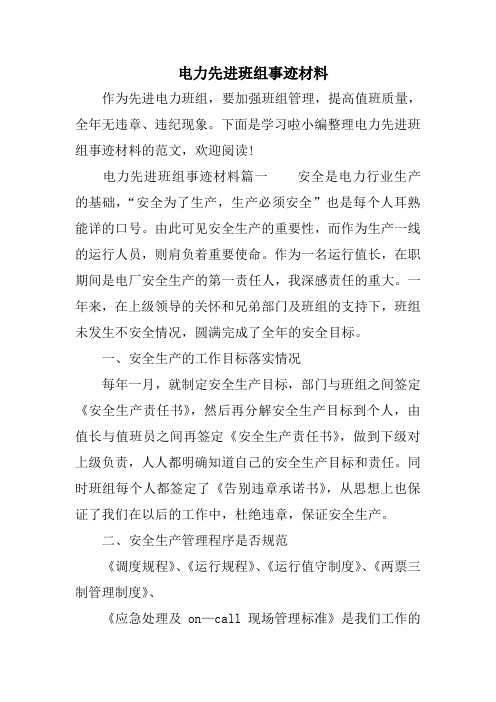 电力先进班组事迹材料

作为先进电力班组，要加强班组管理，提高值班质量，全年无违章、违纪现象。下面是学习啦小编整理电力先进班组事迹材料的范文，欢迎阅读!

电力先进班组事迹材料篇一　　安全是电力行业生产的基础，“安全为了生产，生产必须安全”也是每个人耳熟能详的口号。由此可见安全生产的重要性，而作为生产一线的运行人员，则肩负着重要使命。作为一名运行值长，在职期间是电厂安全生产的第一责任人，我深感责任的重大。一年来，在上级领导的关怀和兄弟部门及班组的支持下，班组未发生不安全情况，圆满完成了全年的安全目标。

一、安全生产的工作目标落实情况

每年一月，就制定安全生产目标，部门与班组之间签定《安全生产责任书》，然后再分解安全生产目标到个人，由值长与值班员之间再签定《安全生产责任书》，做到下级对上级负责，人人都明确知道自己的安全生产目标和责任。同时班组每个人都签定了《告别违章承诺书》，从思想上也保证了我们在以后的工作中，杜绝违章，保证安全生产。

二、安全生产管理程序是否规范

《调度规程》、《运行规程》、《运行值守制度》、《两票三制管理制度》、

《应急处理及 on—call 现场管理标准》是我们工作的